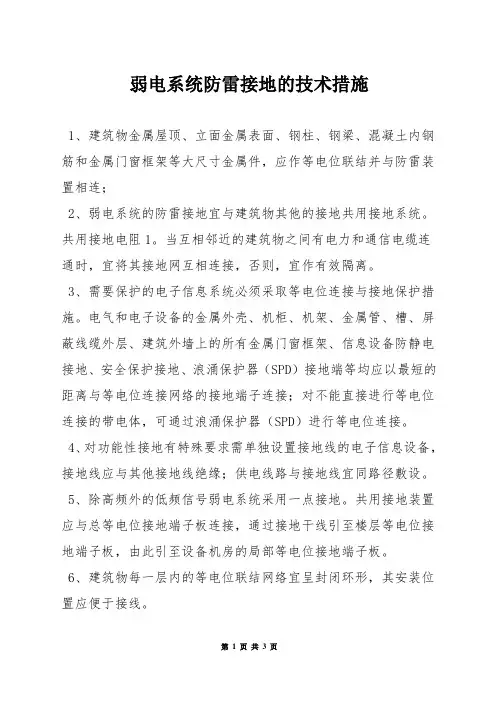 弱电系统防雷接地的技术措施

1、建筑物金属屋顶、立面金属表面、钢柱、钢梁、混凝土内钢筋和金属门窗框架等大尺寸金属件，应作等电位联结并与防雷装置相连；

2、弱电系统的防雷接地宜与建筑物其他的接地共用接地系统。共用接地电阻 1。当互相邻近的建筑物之间有电力和通信电缆连通时，宜将其接地网互相连接，否则，宜作有效隔离。

3、需要保护的电子信息系统必须采取等电位连接与接地保护措施。电气和电子设备的金属外壳、机柜、机架、金属管、槽、屏蔽线缆外层、建筑外墙上的所有金属门窗框架、信息设备防静电接地、安全保护接地、浪涌保护器（SPD）接地端等均应以最短的距离与等电位连接网络的接地端子连接；对不能直接进行等电位连接的带电体，可通过浪涌保护器（SPD）进行等电位连接。

4、对功能性接地有特殊要求需单独设置接地线的电子信息设备，接地线应与其他接地线绝缘；供电线路与接地线宜同路径敷设。

5、除高频外的低频信号弱电系统采用一点接地。共用接地装置应与总等电位接地端子板连接，通过接地干线引至楼层等电位接地端子板，由此引至设备机房的局部等电位接地端子板。

6、建筑物每一层内的等电位联结网络宜呈封闭环形，其安装位置应便于接线。

第 1 页 共 3 页